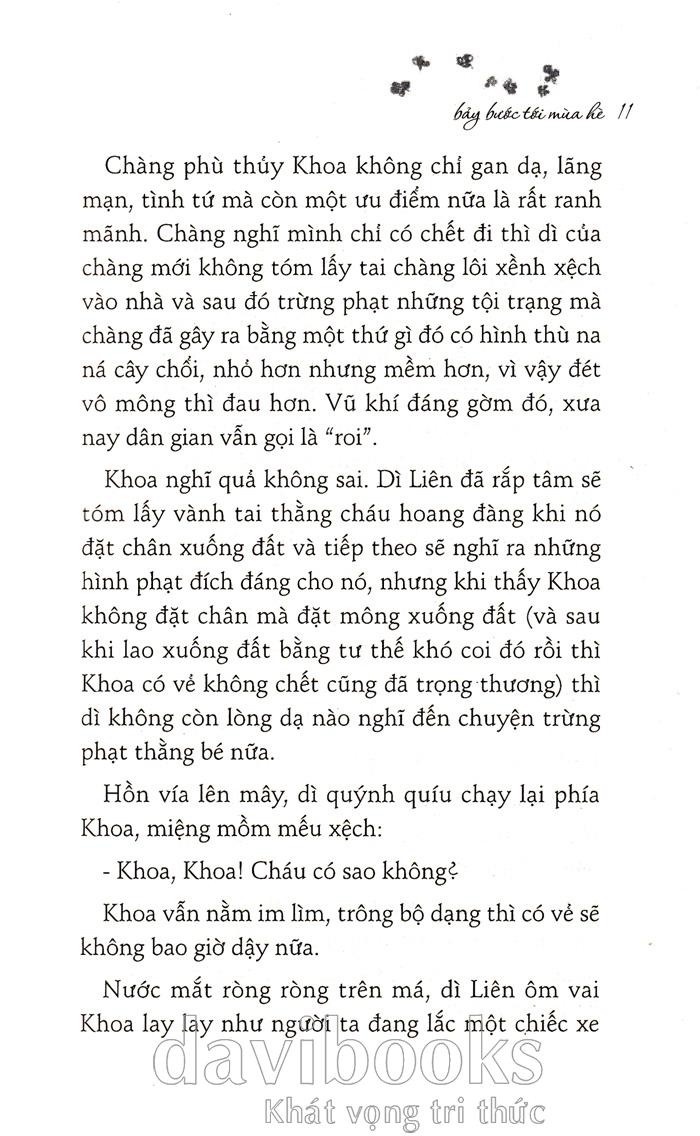 bảy bước tới mùa hè 11

Chàng phù thủy Khoa không chỉ gan dạ, lãng mạn, tình tứ mà còn một ưu điểm nữa là rất ranh mãnh. Chàng nghĩ mình chỉ có chết đi thì dì của chàng mới không tóm lấy tai chàng lôi xềnh xệch vào nhà và sau đó trừng phạt những tội trạng mà chàng đã gây ra bằng một thứ gì đó có hình thù na ná cây chổi, nhỏ hơn nhưng mềm hơn, vì vậy đét vô mông thì đau hơn. Vũ khí đáng gờm đó, xưa nay dân gian vẫn gọi là “roi”.

Khoa nghĩ quả không sai. Dì Liên đã rắp tâm sẽ tóm lấy vành tai thằng cháu hoang đàng khi nó đặt chân xuống đất và tiếp theo sẽ nghĩ ra những hình phạt đích đáng cho nó, nhưng khi thấy Khoa không đặt chân mà đặt mông xuống đất (và sau khi lao xuống đất bằng tư thế khó coi đó rồi thì Khoa có vẻ không chết cũng đã trọng thương) thì dì không còn lòng dạ nào nghĩ đến chuyện trừng phạt thằng bé nữa.

Hồn vía lên mây, dì quýnh quíu chạy lại phía Khoa, miệng mồm mếu xệch:

- Khoa, Khoa! Cháu có sao không?

Khoa vẫn nằm im lìm, trông bộ dạng thì có vẻ sẽ không bao giờ dậy nữa.

Nước mắt ròng ròng trên má, dì Liên ôm vai Khoa lay lấy như người ta đang lắc một chiếc xe

davibooks
Khát vọng tri thức